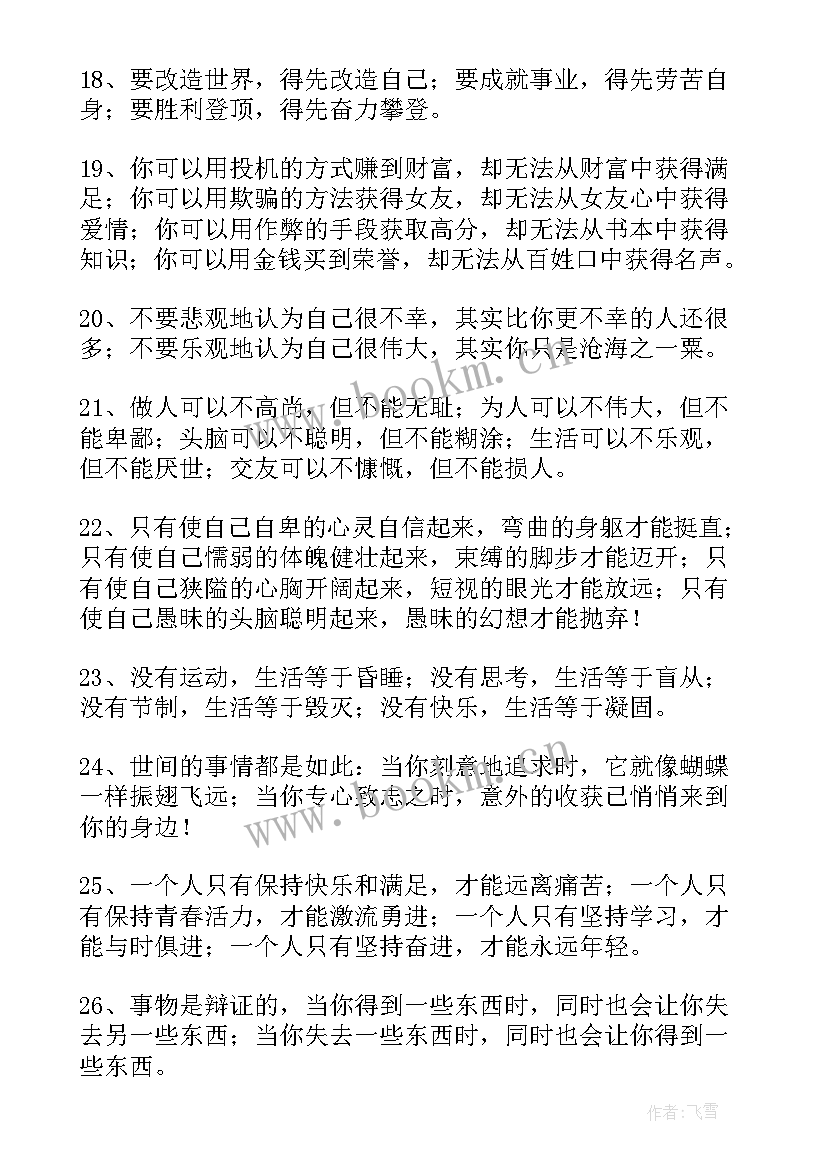 18、要改造世界，得先改造自己；要成就事业，得先劳苦自身；要胜利登顶，得先奋力攀登。

19、你可以用投机的方式赚到财富，却无法从财富中获得满足；你可以用欺骗的方法获得女友，却无法从女友心中获得爱情；你可以用作弊的手段获取高分，却无法从书本中获得知识；你可以用金钱买到荣誉，却无法从百姓口中获得名声。

20、不要悲观地认为自己很不幸，其实比你更不幸的人还很多；不要乐观地认为自己很伟大，其实你只是沧海之一粟。

21、做人可以不高尚，但不能无耻；为人可以不伟大，但不能卑鄙；头脑可以不聪明，但不能糊涂；生活可以不乐观，但不能厌世；交友可以不慷慨，但不能损人。

22、只有使自己自卑的心灵自信起来，弯曲的身躯才能挺直；只有使自己懦弱的体魄健壮起来，束缚的脚步才能迈开；只有使自己狭隘的心胸开阔起来，短视的眼光才能放远；只有使自己愚昧的头脑聪明起来，愚昧的幻想才能抛弃！

23、没有运动，生活等于昏睡；没有思考，生活等于盲从；没有节制，生活等于毁灭；没有快乐，生活等于凝固。

24、世间的事情都是如此：当你刻意地追求时，它就像蝴蝶一样振翅飞远；当你专心致志之时，意外的收获已悄悄来到你的身边！

25、一个人只有保持快乐和满足，才能远离痛苦；一个人只有保持青春活力，才能激流勇进；一个人只有坚持学习，才能与时俱进；一个人只有坚持奋进，才能永远年轻。

26、事物是辩证的，当你得到一些东西时，同时也会让你失去另一些东西；当你失去一些东西时，同时也会让你得到一些东西。

www.bookm.cn

www.bookm.cn

作者：飞雪